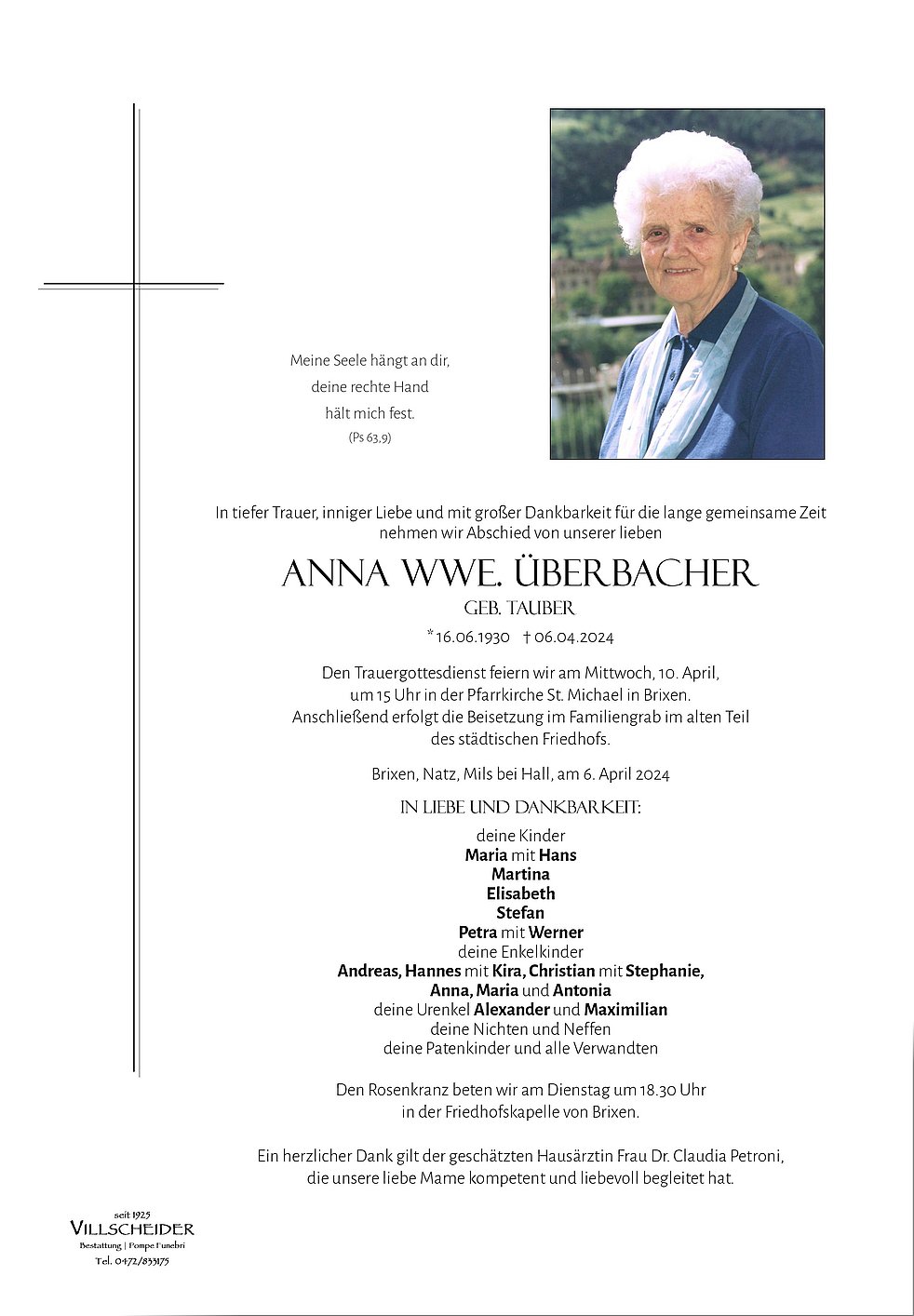 Meine Seele hängt an dir,
deine rechte Hand
hält mich fest.
(Ps 63,9)

In tiefer Trauer, inniger Liebe und mit großer Dankbarkeit für die lange gemeinsame Zeit nehmen wir Abschied von unserer lieben

ANNA WWE. ÜBERBACHER
GEB. TAUBER

*16.06.1930 † 06.04.2024

Den Trauergottesdienst feiern wir am Mittwoch, 10. April, um 15 Uhr in der Pfarrkirche St. Michael in Brixen. Anschließend erfolgt die Beisetzung im Familiengrab im alten Teil des städtischen Friedhofs.

Brixen, Natz, Mils bei Hall, am 6. April 2024

IN LIEBE UND DANKBARKEIT:

deine Kinder
Maria mit Hans
Martina
Elisabeth
Stefan
Petra mit Werner
deine Enkelkinder
Andreas, Hannes mit Kira, Christian mit Stephanie,
Anna, Maria und Antonia
deine Urenkel Alexander und Maximilian
deine Nichten und Neffen
deine Patenkinder und alle Verwandten

Den Rosenkranz beten wir am Dienstag um 18.30 Uhr in der Friedhofskapelle von Brixen.

Ein herzlicher Dank gilt der geschätzten Hausärztin Frau Dr. Claudia Petroni, die unsere liebe Mame kompetent und liebevoll begleitet hat.

seit 1925
VILLSCHEIDER
Bestattung | Pompe Funebri
Tel. 0472/833175